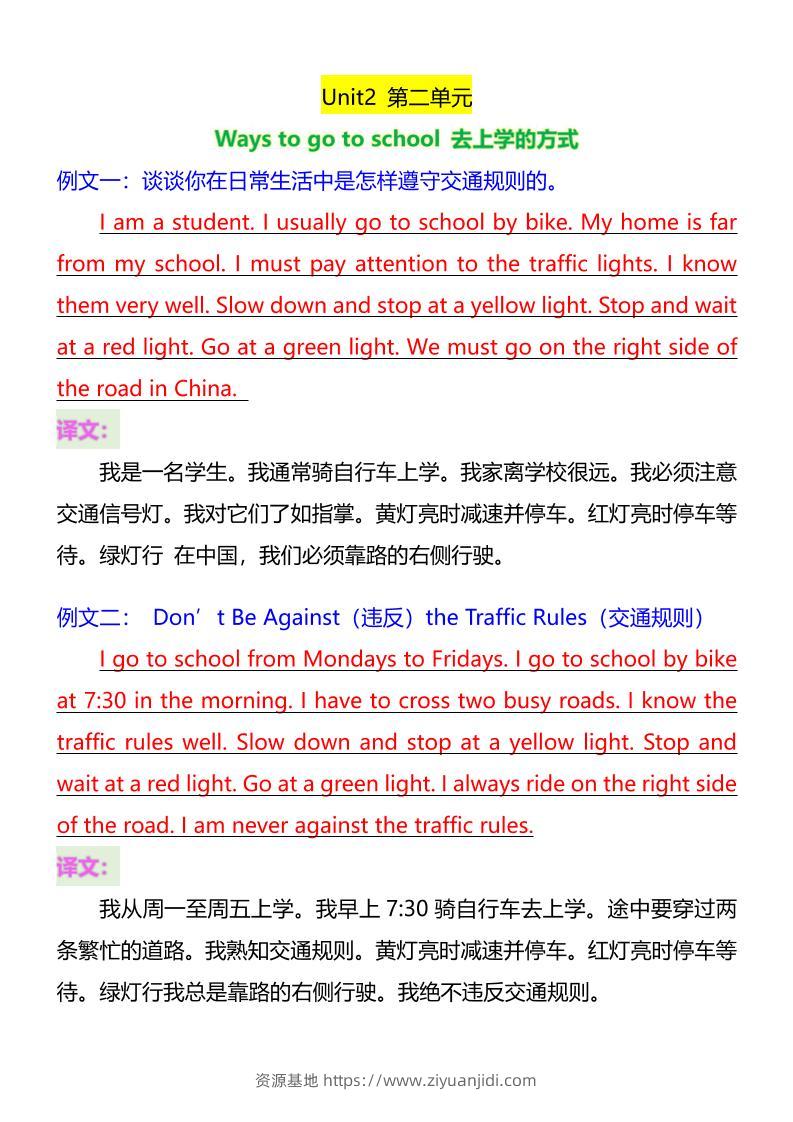 Unit2 第二单元

Ways to go to school 去上学的方式

例文一：谈谈你在日常生活中是怎样遵守交通规则的。

I am a student. I usually go to school by bike. My home is far from my school. I must pay attention to the traffic lights. I know them very well. Slow down and stop at a yellow light. Stop and wait at a red light. Go at a green light. We must go on the right side of the road in China.

译文：

我是一名学生。我通常骑自行车上学。我家离学校很远。我必须注意交通信号灯。我对它们了如指掌。黄灯亮时减速并停车。红灯亮时停车等待。绿灯行 在中国，我们必须靠路的右侧行驶。

例文二： Don’t Be Against（违反）the Traffic Rules（交通规则）

I go to school from Mondays to Fridays. I go to school by bike at 7:30 in the morning. I have to cross two busy roads. I know the traffic rules well. Slow down and stop at a yellow light. Stop and wait at a red light. Go at a green light. I always ride on the right side of the road. I am never against the traffic rules.

译文：

我从周一至周五上学。我早上 7:30 骑自行车去上学。途中要穿过两条繁忙的道路。我熟知交通规则。黄灯亮时减速并停车。红灯亮时停车等待。绿灯行我总是靠路的右侧行驶。我绝不违反交通规则。

资源基地 https://www.ziyuanjidi.com